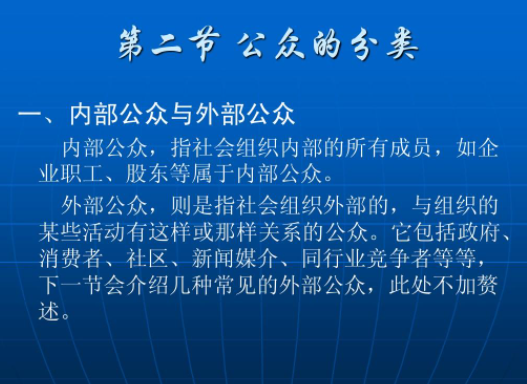 第二节 公众的分类

一、内部公众与外部公众

内部公众，指社会组织内部的所有成员，如企业职工、股东等属于内部公众。

外部公众，则是指社会组织外部的，与组织的某些活动有这样或那样关系的公众。它包括政府、消费者、社区、新闻媒介、同行业竞争者等等，下一节会介绍几种常见的外部公众，此处不加赘述。